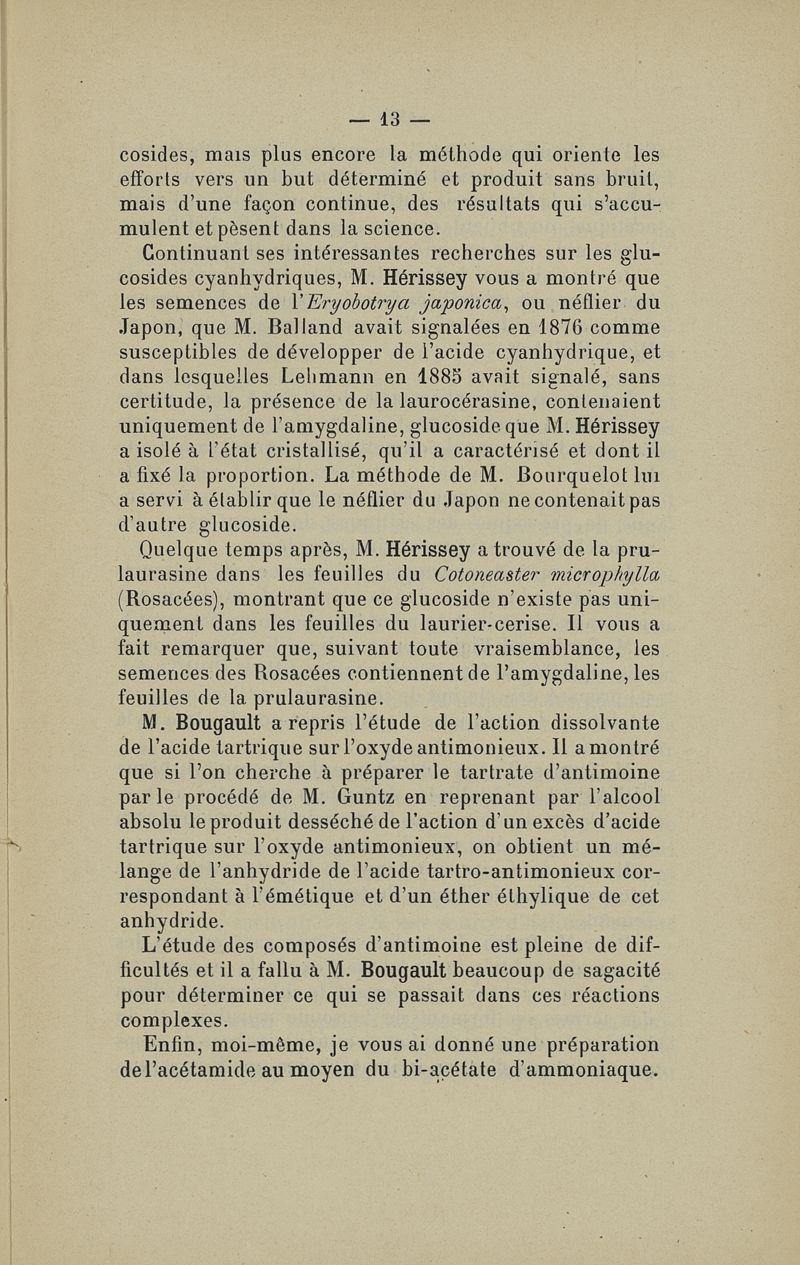 — 13 —

cosides, mais plus encore la méthode qui oriente les efforts vers un but déterminé et produit sans bruit, mais d'une façon continue, des résultats qui s'accumulent et pèsent dans la science.

Continuant ses intéressantes recherches sur les glucosides cyanhydriques, M. Hérissey vous a montré que les semences de l'Eryobotrya japonica, ou néflier du Japon, que M. Balland avait signalées en 1876 comme susceptibles de développer de l'acide cyanhydrique, et dans lesquelles Lehmann en 1885 avait signalé, sans certitude, la présence de la laurocérasine, contenaient uniquement de l'amygdaline, glucoside que M. Hérissey a isolé à l'état cristallisé, qu'il a caractérisé et dont il a fixé la proportion. La méthode de M. Bourquelot lui a servi à établir que le néflier du Japon ne contenait pas d'autre glucoside.

Quelque temps après, M. Hérissey a trouvé de la prulaurasine dans les feuilles du Cotoneaster microphylla (Rosacées), montrant que ce glucoside n'existe pas uniquement dans les feuilles du laurier-cerise. Il vous a fait remarquer que, suivant toute vraisemblance, les semences des Rosacées contiennent de l'amygdaline, les feuilles de la prulaurasine.

M. Bougault a repris l'étude de l'action dissolvante de l'acide tartrique sur l'oxyde antimonieux. Il a montré que si l'on cherche à préparer le tartrate d'antimoine par le procédé de M. Guntz en reprenant par l'alcool absolu le produit desséché de l'action d'un excès d'acide tartrique sur l'oxyde antimonieux, on obtient un mélange de l'anhydride de l'acide tartro-antimonieux correspondant à l'émétique et d'un éther éthylique de cet anhydride.

L'étude des composés d'antimoine est pleine de difficultés et il a fallu à M. Bougault beaucoup de sagacité pour déterminer ce qui se passait dans ces réactions complexes.

Enfin, moi-même, je vous ai donné une préparation de l'acétamide au moyen du bi-acétate d'ammoniaque.